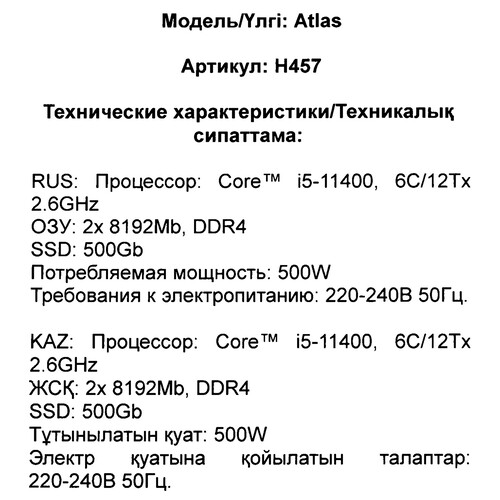 Модель/Үлгі: Atlas

Артикул: H457

Технические характеристики/Техникалық сипаттама:

RUS: Процессор: Core™ i5-11400, 6C/12Tx 2.6GHz
ОЗУ: 2x 8192Mb, DDR4
SSD: 500Gb
Потребляемая мощность: 500W
Требования к электропитанию: 220-240В 50Гц.

KAZ: Процессор: Core™ i5-11400, 6C/12Tx 2.6GHz
ЖСҚ: 2x 8192Mb, DDR4
SSD: 500Gb
Тұтынылатын қуат: 500W
Электр қуатына қойылатын талаптар: 220-240В 50Гц.